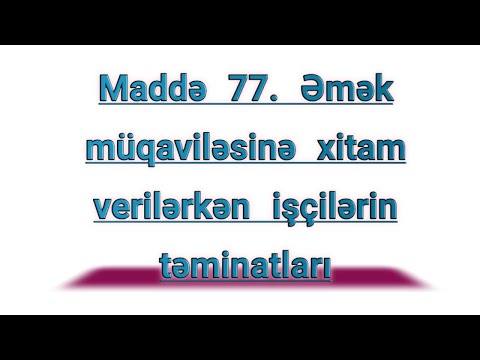 Maddə 77. Əmək müqaviləsinə xitam verilərkən işçilərin təminatları